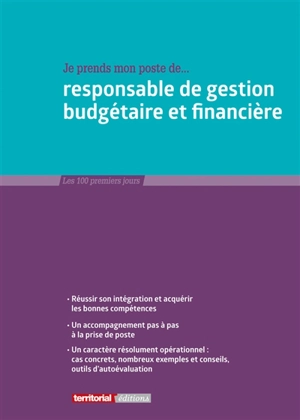 Je prends mon poste de...
responsable de gestion budgétaire et financière

Les 100 premiers jours

• Réussir son intégration et acquérir les bonnes compétences

• Un accompagnement pas à pas à la prise de poste

• Un caractère résolument opérationnel : cas concrets, nombreux exemples et conseils, outils d'autoévaluation

territorial éditions